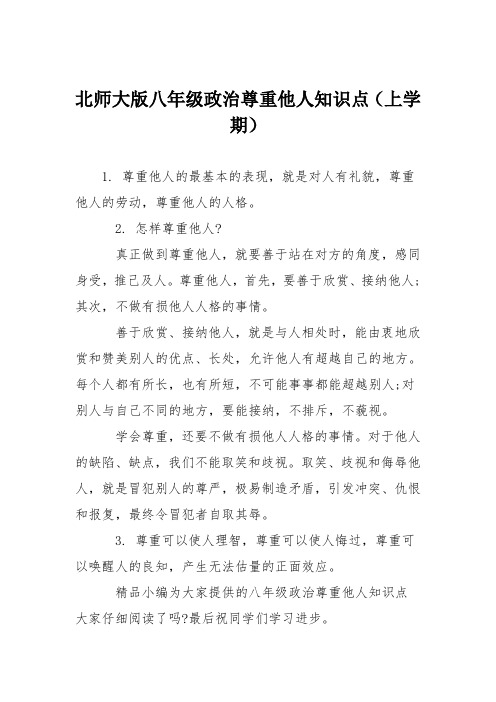 北师大版八年级政治尊重他人知识点（上学期）

1. 尊重他人的最基本的表现，就是对人有礼貌，尊重他人的劳动，尊重他人的人格。

2. 怎样尊重他人?

真正做到尊重他人，就要善于站在对方的角度，感同身受，推己及人。尊重他人，首先，要善于欣赏、接纳他人;其次，不做有损他人人格的事情。

善于欣赏、接纳他人，就是与人相处时，能由衷地欣赏和赞美别人的优点、长处，允许他人有超越自己的地方。每个人都有所长，也有所短，不可能事事都能超越别人;对别人与自己不同的地方，要能接纳，不排斥，不藐视。

学会尊重，还要不做有损他人人格的事情。对于他人的缺陷、缺点，我们不能取笑和歧视。取笑、歧视和侮辱他人，就是冒犯别人的尊严，极易制造矛盾，引发冲突、仇恨和报复，最终令冒犯者自取其辱。

3. 尊重可以使人理智，尊重可以使人悔过，尊重可以唤醒人的良知，产生无法估量的正面效应。

精品小编为大家提供的八年级政治尊重他人知识点大家仔细阅读了吗?最后祝同学们学习进步。